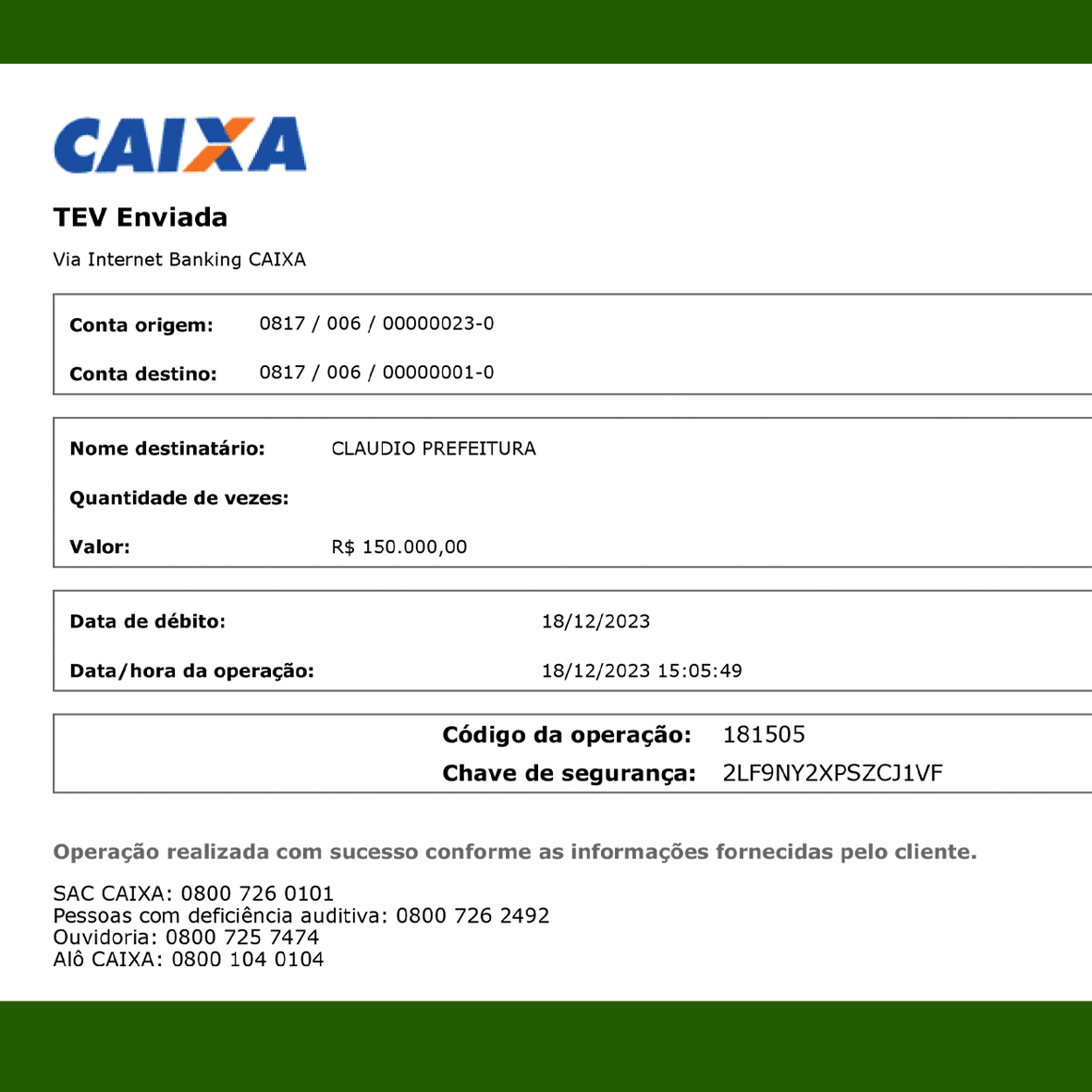 CAIXA

TEV Enviada

Via Internet Banking CAIXA

Conta origem: 0817 / 006 / 00000023-0

Conta destino: 0817 / 006 / 00000001-0

Nome destinatário: CLAUDIO PREFEITURA

Quantidade de vezes:

Valor: R$ 150.000,00

Data de débito: 18/12/2023

Data/hora da operação: 18/12/2023 15:05:49

Código da operação: 181505

Chave de segurança: 2LF9NY2XPSZCJ1VF

Operação realizada com sucesso conforme as informações fornecidas pelo cliente.

SAC CAIXA: 0800 726 0101
Pessoas com deficiência auditiva: 0800 726 2492
Ouvidoria: 0800 725 7474
Alô CAIXA: 0800 104 0104